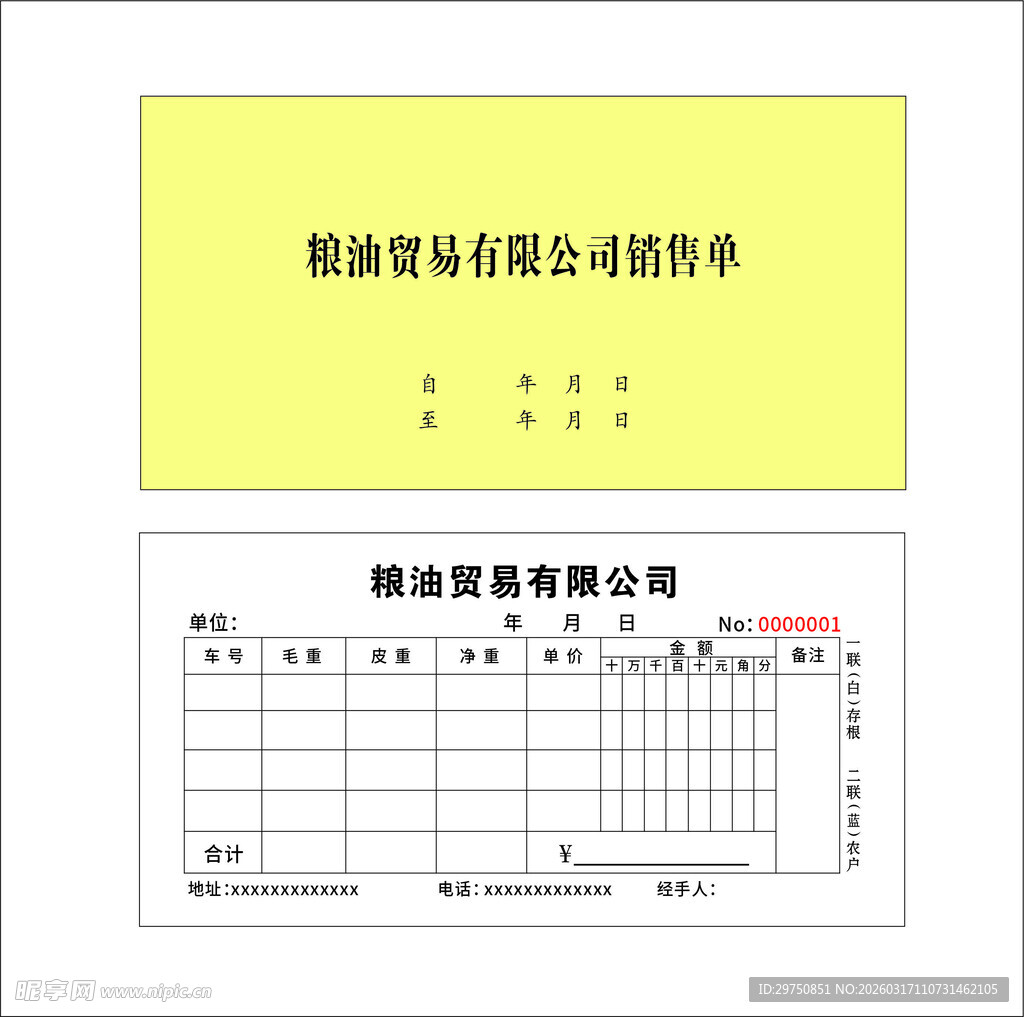 粮油贸易有限公司销售单

自　　年　月　日
至　　年　月　日

粮油贸易有限公司

单位:　　年　月　日　No: 0000001

| 车号 | 毛重 | 皮重 | 净重 | 单价 | 金额 十 | 万 | 千 | 百 | 十 | 元 | 角 | 分 | 备注 |
|---|---|---|---|---|---|---|---|---|---|---|---|---|---|
| | | | | | | | | | | | | | |
| | | | | | | | | | | | | | |
| | | | | | | | | | | | | | |
| | | | | | | | | | | | | | |
| 合计 | | | | ¥ | | | | | | | | | |

一联(白)存根　二联(蓝)农户

地址:xxxxxxxxxxxxx　电话:xxxxxxxxxxxxx　经手人:

昵享网 www.nipic.cn　ID:29750851 NO:20260317110731462105